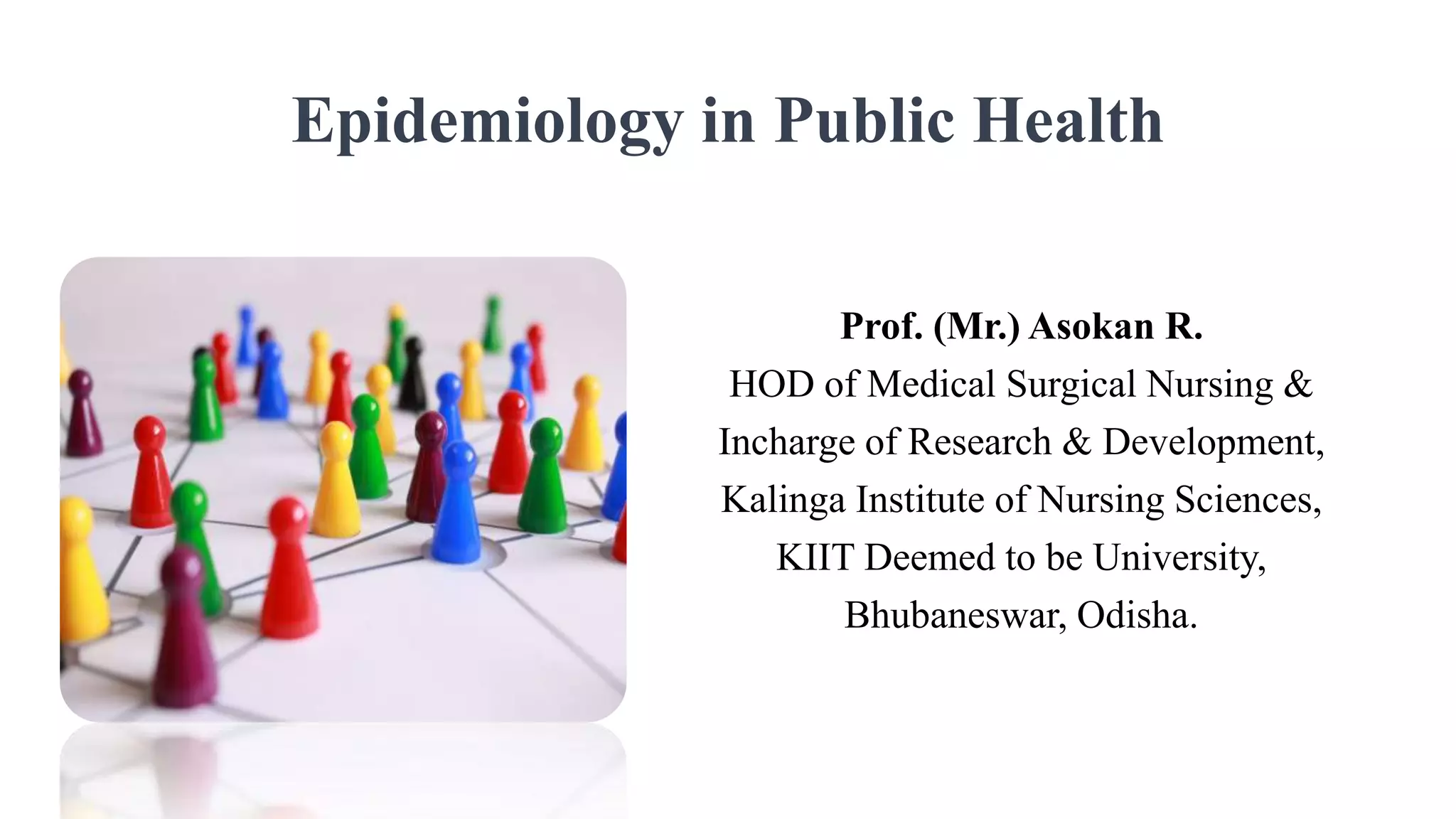 Epidemiology in Public Health

Prof. (Mr.) Asokan R.
HOD of Medical Surgical Nursing &
Incharge of Research & Development,
Kalinga Institute of Nursing Sciences,
KIIT Deemed to be University,
Bhubaneswar, Odisha.